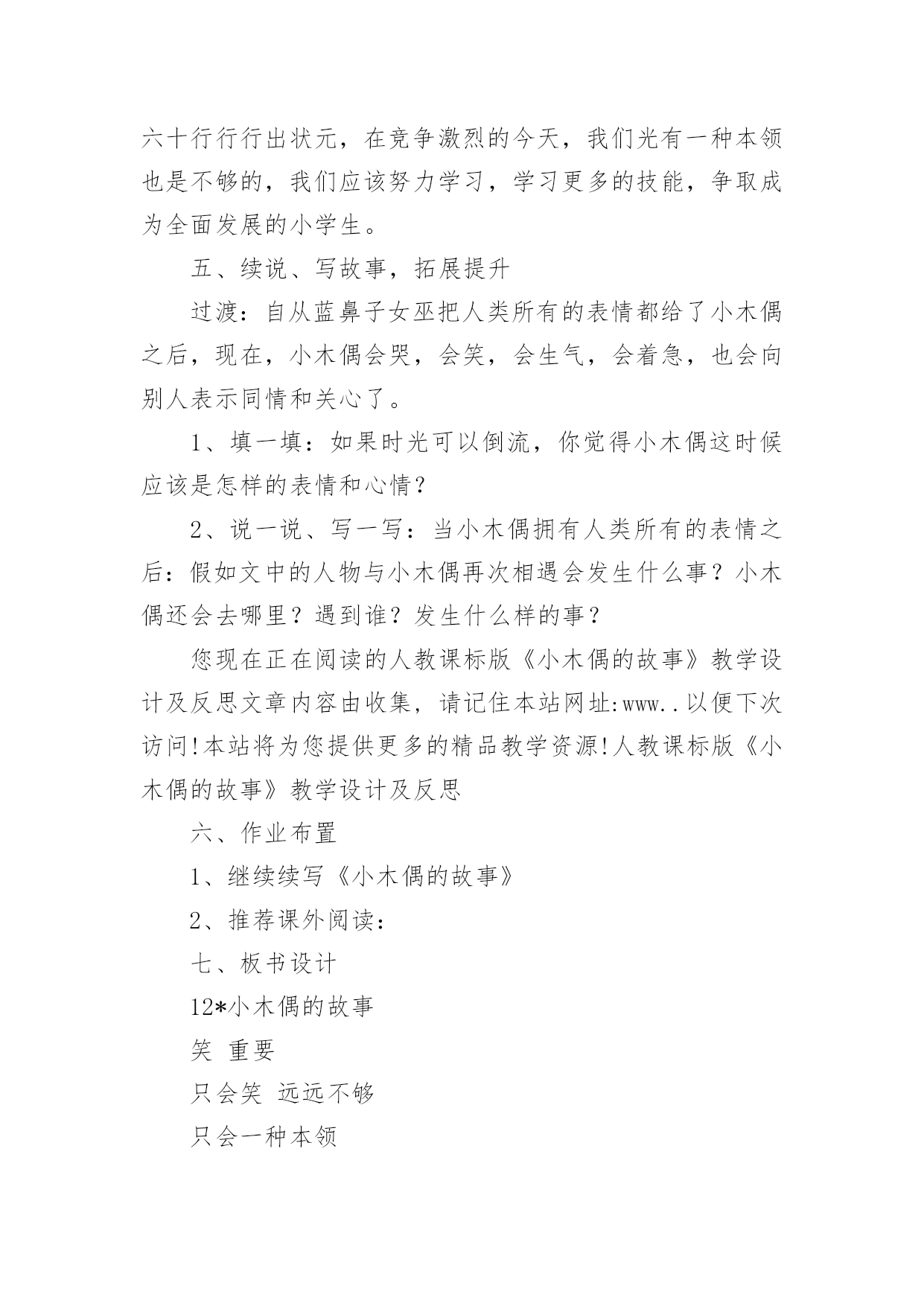 六十行行行出状元，在竞争激烈的今天，我们光有一种本领也是不够的，我们应该努力学习，学习更多的技能，争取成为全面发展的小学生。

五、续说、写故事，拓展提升

过渡：自从蓝鼻子女巫把人类所有的表情都给了小木偶之后，现在，小木偶会哭，会笑，会生气，会着急，也会向别人表示同情和关心了。

1、填一填：如果时光可以倒流，你觉得小木偶这时候应该是怎样的表情和心情？

2、说一说、写一写：当小木偶拥有人类所有的表情之后：假如文中的人物与小木偶再次相遇会发生什么事？小木偶还会去哪里？遇到谁？发生什么样的事？

您现在正在阅读的人教课标版《小木偶的故事》教学设计及反思文章内容由收集，请记住本站网址:www..以便下次访问!本站将为您提供更多的精品教学资源!人教课标版《小木偶的故事》教学设计及反思

六、作业布置

1、继续续写《小木偶的故事》

2、推荐课外阅读：

七、板书设计

12*小木偶的故事

笑 重要

只会笑 远远不够

只会一种本领